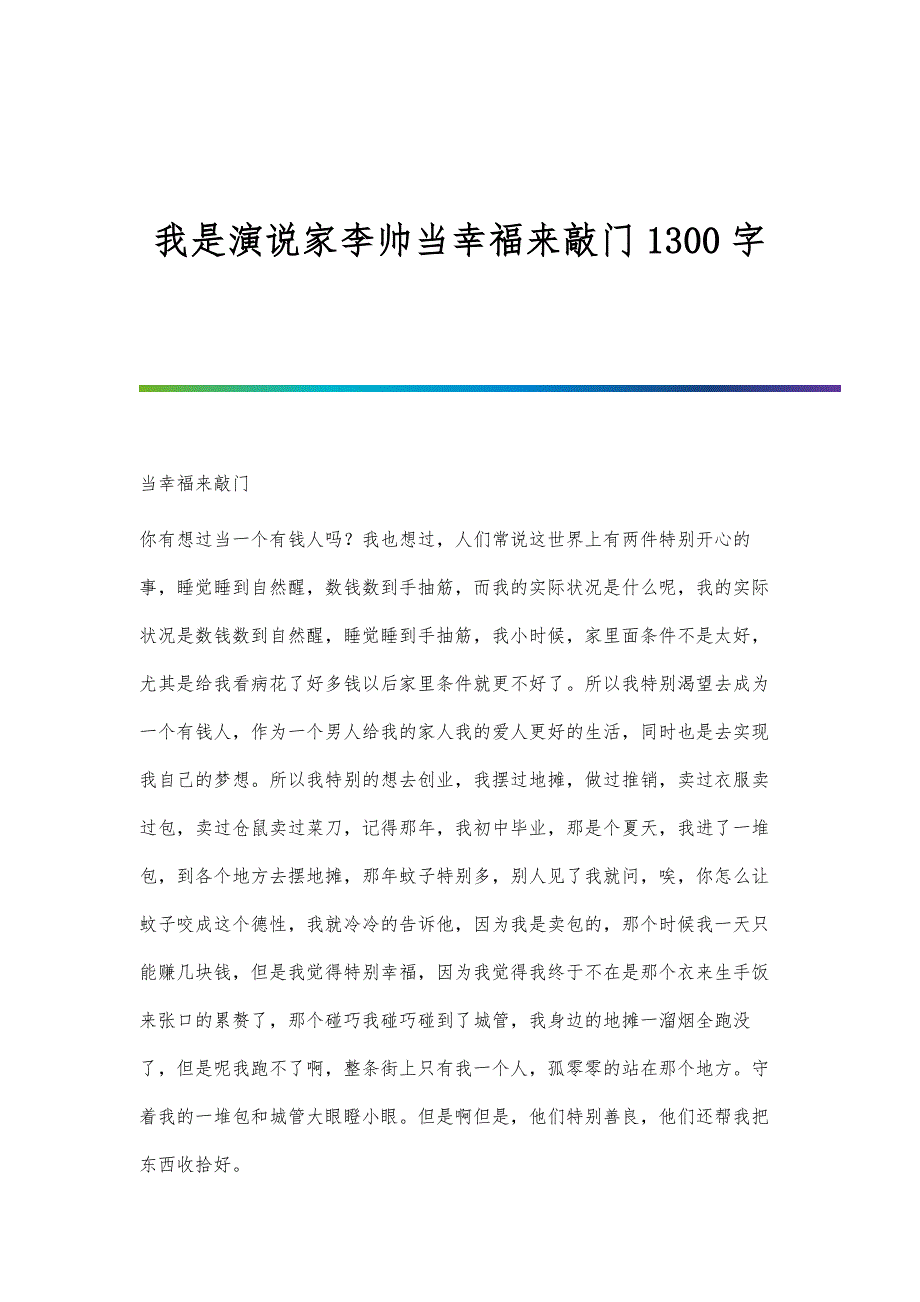 我是演说家李帅当幸福来敲门1300字

当幸福来敲门

你有想过当一个有钱人吗？我也想过，人们常说这世界上有两件特别开心的事，睡觉睡到自然醒，数钱数到手抽筋，而我的实际状况是什么呢，我的实际状况是数钱数到自然醒，睡觉睡到手抽筋，我小时候，家里面条件不是太好，尤其是给我看病花了好多钱以后家里条件就更不好了。所以我特别渴望去成为一个有钱人，作为一个男人给我的家人我的爱人更好的生活，同时也是去实现我自己的梦想。所以我特别的想去创业，我摆过地摊，做过推销，卖过衣服卖过包，卖过仓鼠卖过菜刀，记得那年，我初中毕业，那是个夏天，我进了一堆包，到各个地方去摆地摊，那年蚊子特别多，别人见了我就问，唉，你怎么让蚊子咬成这个德性，我就冷冷的告诉他，因为我是卖包的，那个时候我一天只能赚几块钱，但是我觉得特别幸福，因为我觉得我终于不在是那个衣来生手饭来张口的累赘了，那个碰巧我碰巧碰到了城管，我身边的地摊一溜烟全跑没了，但是呢我跑不了啊，整条街上只有我一个人，孤零零的站在那个地方。守着我的一堆包和城管大眼瞪小眼。但是啊但是，他们特别善良，他们还帮我把东西收拾好。